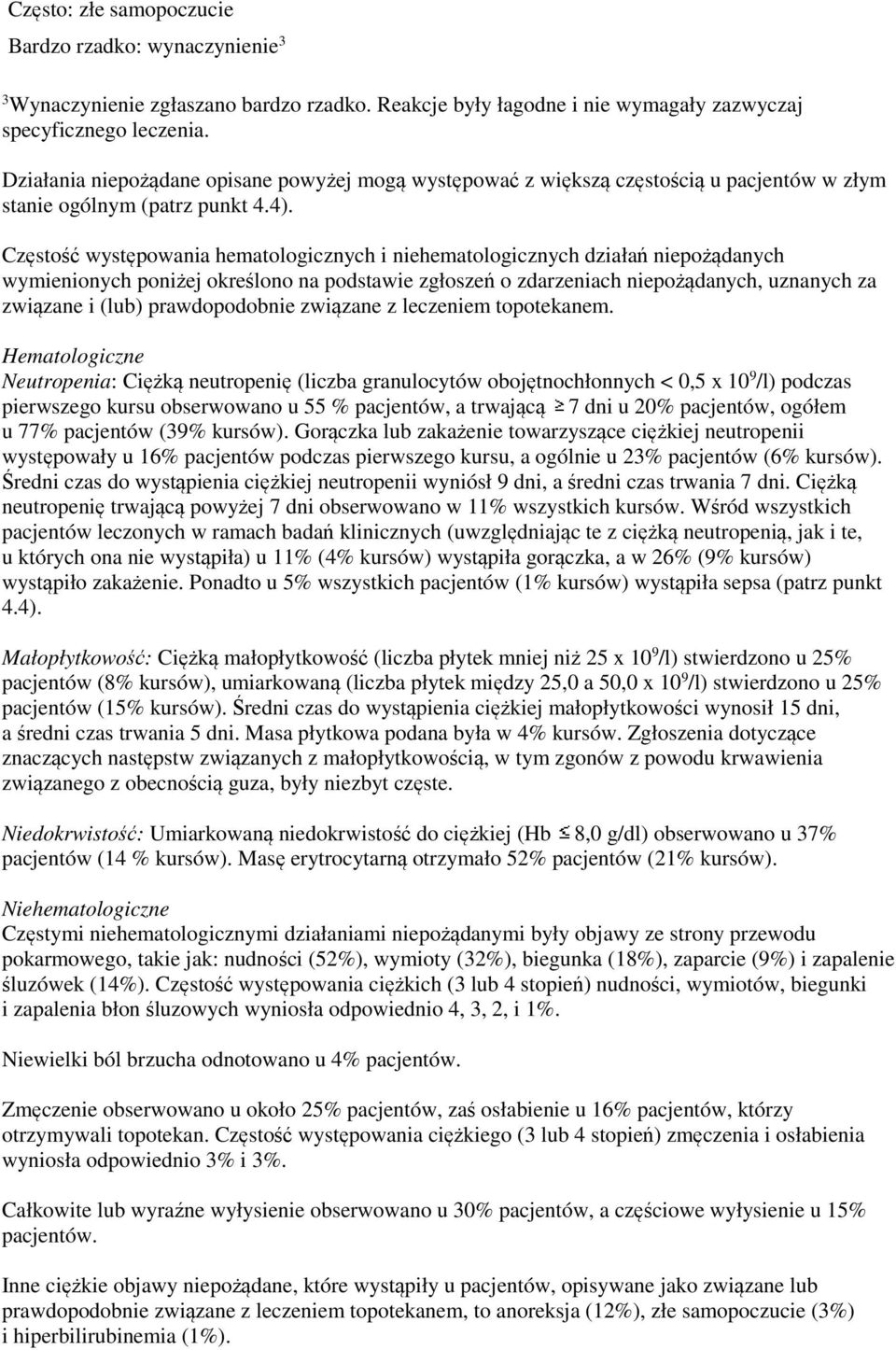 Często: złe samopoczucie

Bardzo rzadko: wynaczynienie$^3$

$^3$Wynaczynienie zgłaszano bardzo rzadko. Reakcje były łagodne i nie wymagały zazwyczaj specyficznego leczenia.

Działania niepożądane opisane powyżej mogą występować z większą częstością u pacjentów w złym stanie ogólnym (patrz punkt 4.4).

Częstość występowania hematologicznych i niehematologicznych działań niepożądanych wymienionych poniżej określono na podstawie zgłoszeń o zdarzeniach niepożądanych, uznanych za związane i (lub) prawdopodobnie związane z leczeniem topotekanem.

Hematologiczne
Neutropenia: Ciężką neutropenię (liczba granulocytów obojętnochłonnych < 0,5 x $10^9$/l) podczas pierwszego kursu obserwowano u 55 % pacjentów, a trwającą $\geq$ 7 dni u 20% pacjentów, ogółem u 77% pacjentów (39% kursów). Gorączka lub zakażenie towarzyszące ciężkiej neutropenii występowały u 16% pacjentów podczas pierwszego kursu, a ogólnie u 23% pacjentów (6% kursów). Średni czas do wystąpienia ciężkiej neutropenii wyniósł 9 dni, a średni czas trwania 7 dni. Ciężką neutropenię trwającą powyżej 7 dni obserwowano w 11% wszystkich kursów. Wśród wszystkich pacjentów leczonych w ramach badań klinicznych (uwzględniając te z ciężką neutropenią, jak i te, u których ona nie wystąpiła) u 11% (4% kursów) wystąpiła gorączka, a w 26% (9% kursów) wystąpiło zakażenie. Ponadto u 5% wszystkich pacjentów (1% kursów) wystąpiła sepsa (patrz punkt 4.4).

Małopłytkowość: Ciężką małopłytkowość (liczba płytek mniej niż 25 x $10^9$/l) stwierdzono u 25% pacjentów (8% kursów), umiarkowaną (liczba płytek między 25,0 a 50,0 x $10^9$/l) stwierdzono u 25% pacjentów (15% kursów). Średni czas do wystąpienia ciężkiej małopłytkowości wynosił 15 dni, a średni czas trwania 5 dni. Masa płytkowa podana była w 4% kursów. Zgłoszenia dotyczące znaczących następstw związanych z małopłytkowością, w tym zgonów z powodu krwawienia związanego z obecnością guza, były niezbyt częste.

Niedokrwistość: Umiarkowaną niedokrwistość do ciężkiej (Hb $\leq$ 8,0 g/dl) obserwowano u 37% pacjentów (14 % kursów). Masę erytrocytarną otrzymało 52% pacjentów (21% kursów).

Niehematologiczne
Częstymi niehematologicznymi działaniami niepożądanymi były objawy ze strony przewodu pokarmowego, takie jak: nudności (52%), wymioty (32%), biegunka (18%), zaparcie (9%) i zapalenie śluzówek (14%). Częstość występowania ciężkich (3 lub 4 stopień) nudności, wymiotów, biegunki i zapalenia błon śluzowych wyniosła odpowiednio 4, 3, 2, i 1%.

Niewielki ból brzucha odnotowano u 4% pacjentów.

Zmęczenie obserwowano u około 25% pacjentów, zaś osłabienie u 16% pacjentów, którzy otrzymywali topotekan. Częstość występowania ciężkiego (3 lub 4 stopień) zmęczenia i osłabienia wyniosła odpowiednio 3% i 3%.

Całkowite lub wyraźne wyłysienie obserwowano u 30% pacjentów, a częściowe wyłysienie u 15% pacjentów.

Inne ciężkie objawy niepożądane, które wystąpiły u pacjentów, opisywane jako związane lub prawdopodobnie związane z leczeniem topotekanem, to anoreksja (12%), złe samopoczucie (3%) i hiperbilirubinemia (1%).